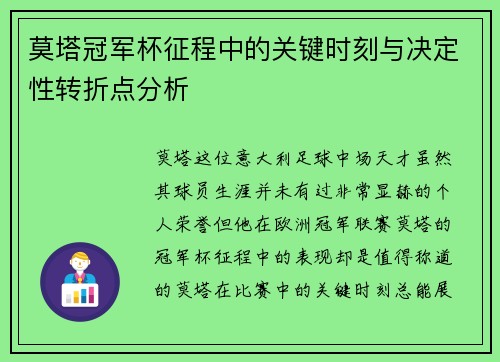 莫塔冠军杯征程中的关键时刻与决定性转折点分析

莫塔这位意大利足球中场天才虽然其球员生涯并未有过非常显赫的个人荣誉但他在欧洲冠军联赛莫塔的冠军杯征程中的表现却是值得称道的莫塔在比赛中的关键时刻总能展